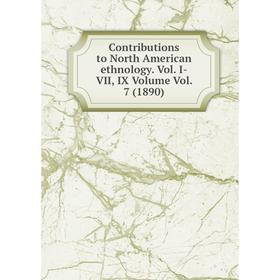 Contributions to North American ethnology. Vol. I-VII, IX Volume Vol. 7 (1890)